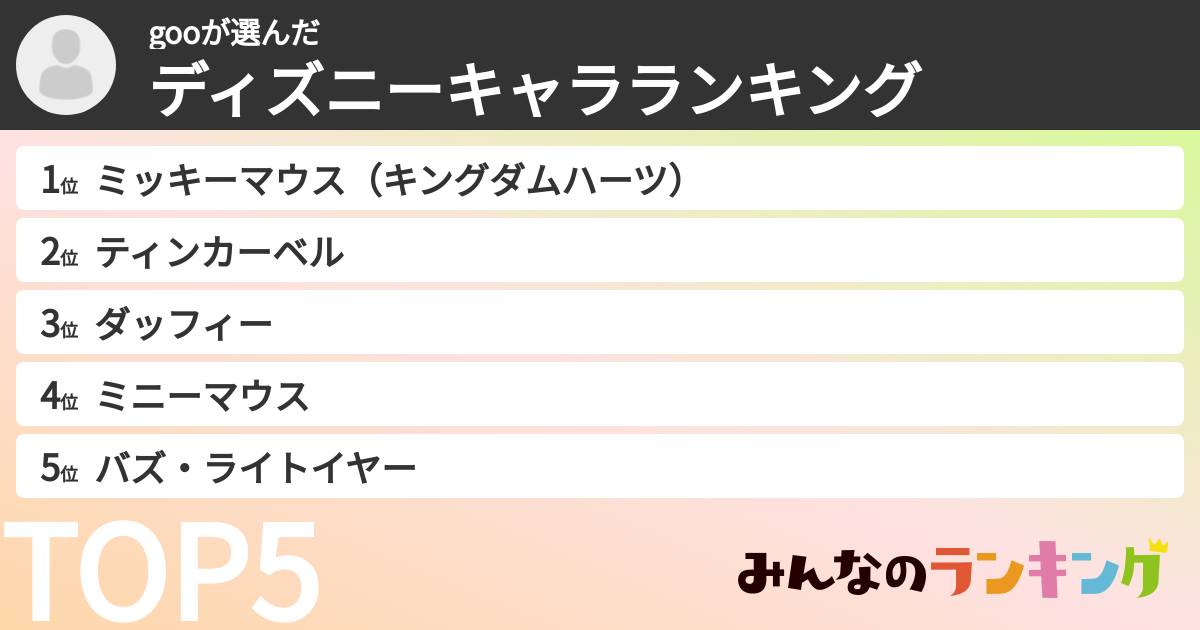 gooが選んだ
ディズニーキャラランキング

1位 ミッキーマウス（キングダムハーツ）
2位 ティンカーベル
3位 ダッフィー
4位 ミニーマウス
5位 バズ・ライトイヤー

TOP5

みんなのランキング